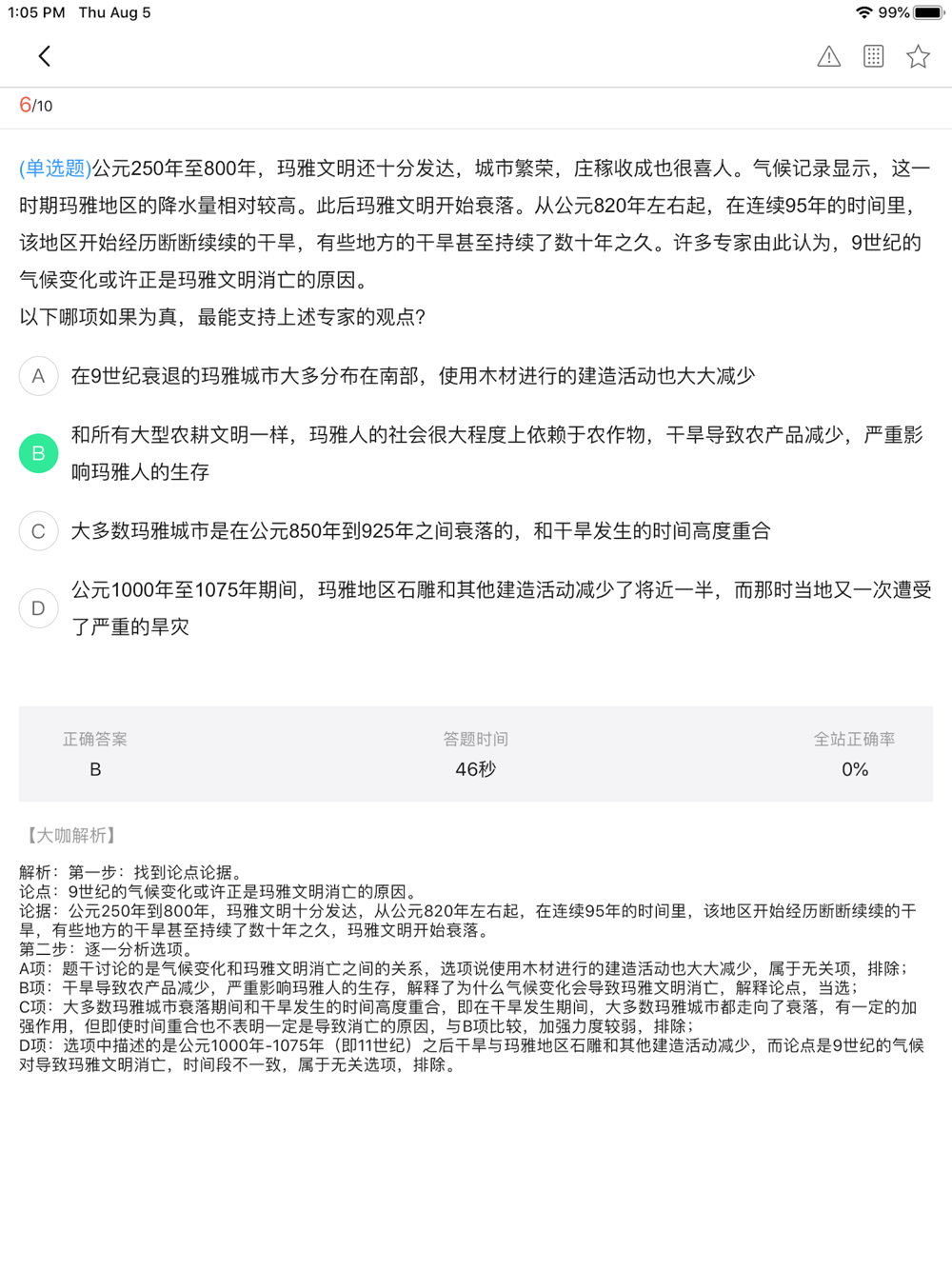 1:05 PM Thu Aug 5
99%

6/10

(单选题)公元250年至800年，玛雅文明还十分发达，城市繁荣，庄稼收成也很喜人。气候记录显示，这一时期玛雅地区的降水量相对较高。此后玛雅文明开始衰落。从公元820年左右起，在连续95年的时间里，该地区开始经历断断续续的干旱，有些地方的干旱甚至持续了数十年之久。许多专家由此认为，9世纪的气候变化或许正是玛雅文明消亡的原因。
以下哪项如果为真，最能支持上述专家的观点?

A 在9世纪衰退的玛雅城市大多分布在南部，使用木材进行的建造活动也大大减少

B 和所有大型农耕文明一样，玛雅人的社会很大程度上依赖于农作物，干旱导致农产品减少，严重影响玛雅人的生存

C 大多数玛雅城市是在公元850年到925年之间衰落的，和干旱发生的时间高度重合

D 公元1000年至1075年期间，玛雅地区石雕和其他建造活动减少了将近一半，而那时当地又一次遭受了严重的旱灾

| 正确答案 | 答题时间 | 全站正确率 |
|---|---|---|
| B | 46秒 | 0% |

【大咖解析】

解析：第一步：找到论点论据。
论点：9世纪的气候变化或许正是玛雅文明消亡的原因。
论据：公元250年到800年，玛雅文明十分发达，从公元820年左右起，在连续95年的时间里，该地区开始经历断断续续的干旱，有些地方的干旱甚至持续了数十年之久，玛雅文明开始衰落。
第二步：逐一分析选项。
A项：题干讨论的是气候变化和玛雅文明消亡之间的关系，选项说使用木材进行的建造活动也大大减少，属于无关项，排除；
B项：干旱导致农产品减少，严重影响玛雅人的生存，解释了为什么气候变化会导致玛雅文明消亡，解释论点，当选；
C项：大多数玛雅城市衰落期间和干旱发生的时间高度重合，即在干旱发生期间，大多数玛雅城市都走向了衰落，有一定的加强作用，但即使时间重合也不表明一定是导致消亡的原因，与B项比较，加强力度较弱，排除；
D项：选项中描述的是公元1000年-1075年（即11世纪）之后干旱与玛雅地区石雕和其他建造活动减少，而论点是9世纪的气候对导致玛雅文明消亡，时间段不一致，属于无关选项，排除。